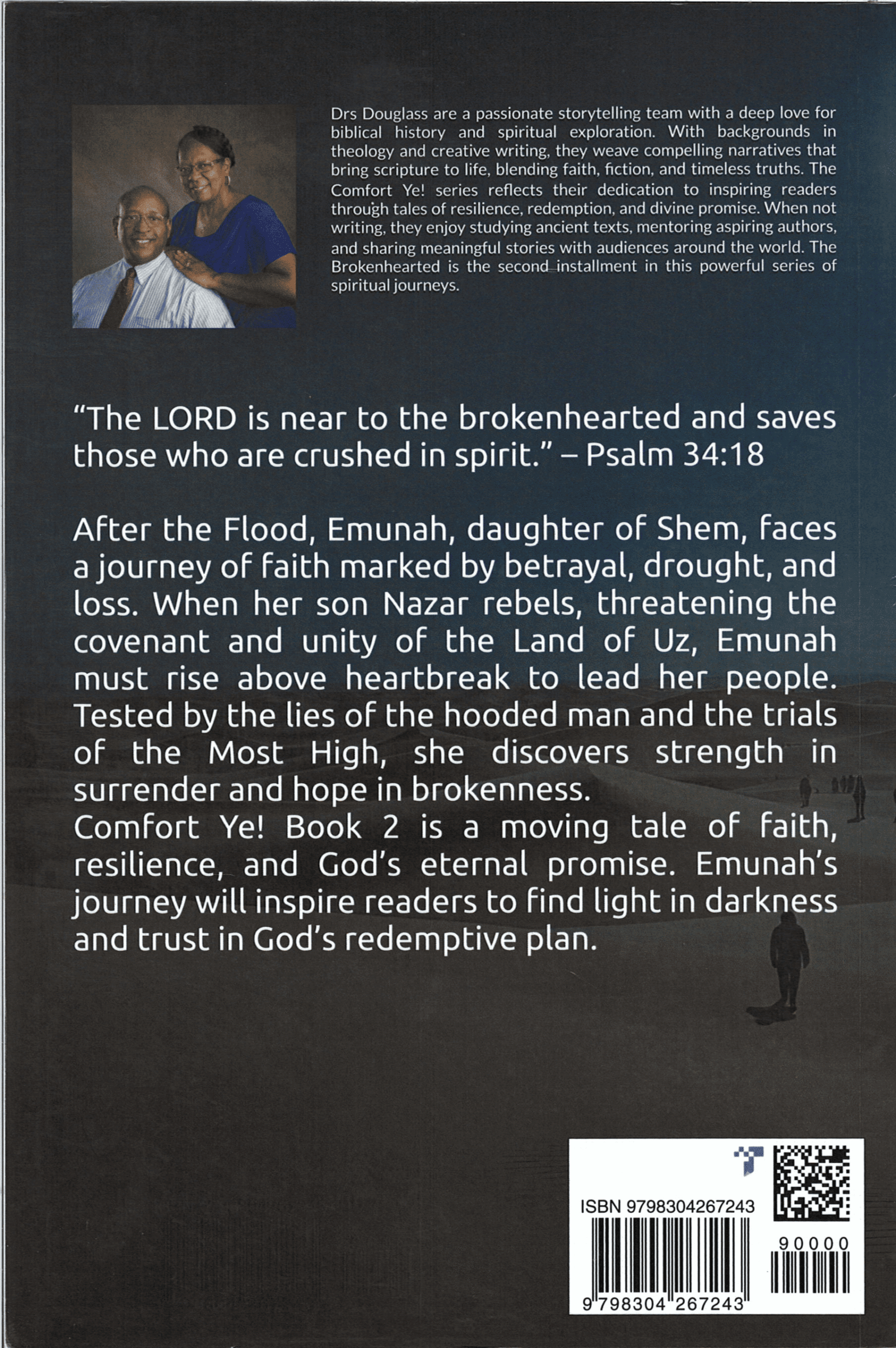 Drs Douglass are a passionate storytelling team with a deep love for biblical history and spiritual exploration. With backgrounds in theology and creative writing, they weave compelling narratives that bring scripture to life, blending faith, fiction, and timeless truths. The Comfort Ye! series reflects their dedication to inspiring readers through tales of resilience, redemption, and divine promise. When not writing, they enjoy studying ancient texts, mentoring aspiring authors, and sharing meaningful stories with audiences around the world. The Brokenhearted is the second installment in this powerful series of spiritual journeys.

“The LORD is near to the brokenhearted and saves those who are crushed in spirit.” – Psalm 34:18

After the Flood, Emunah, daughter of Shem, faces a journey of faith marked by betrayal, drought, and loss. When her son Nazar rebels, threatening the covenant and unity of the Land of Uz, Emunah must rise above heartbreak to lead her people. Tested by the lies of the hooded man and the trials of the Most High, she discovers strength in surrender and hope in brokenness.
Comfort Ye! Book 2 is a moving tale of faith, resilience, and God’s eternal promise. Emunah’s journey will inspire readers to find light in darkness and trust in God’s redemptive plan.

ISBN 9798304267243

90000

9 798304 267243